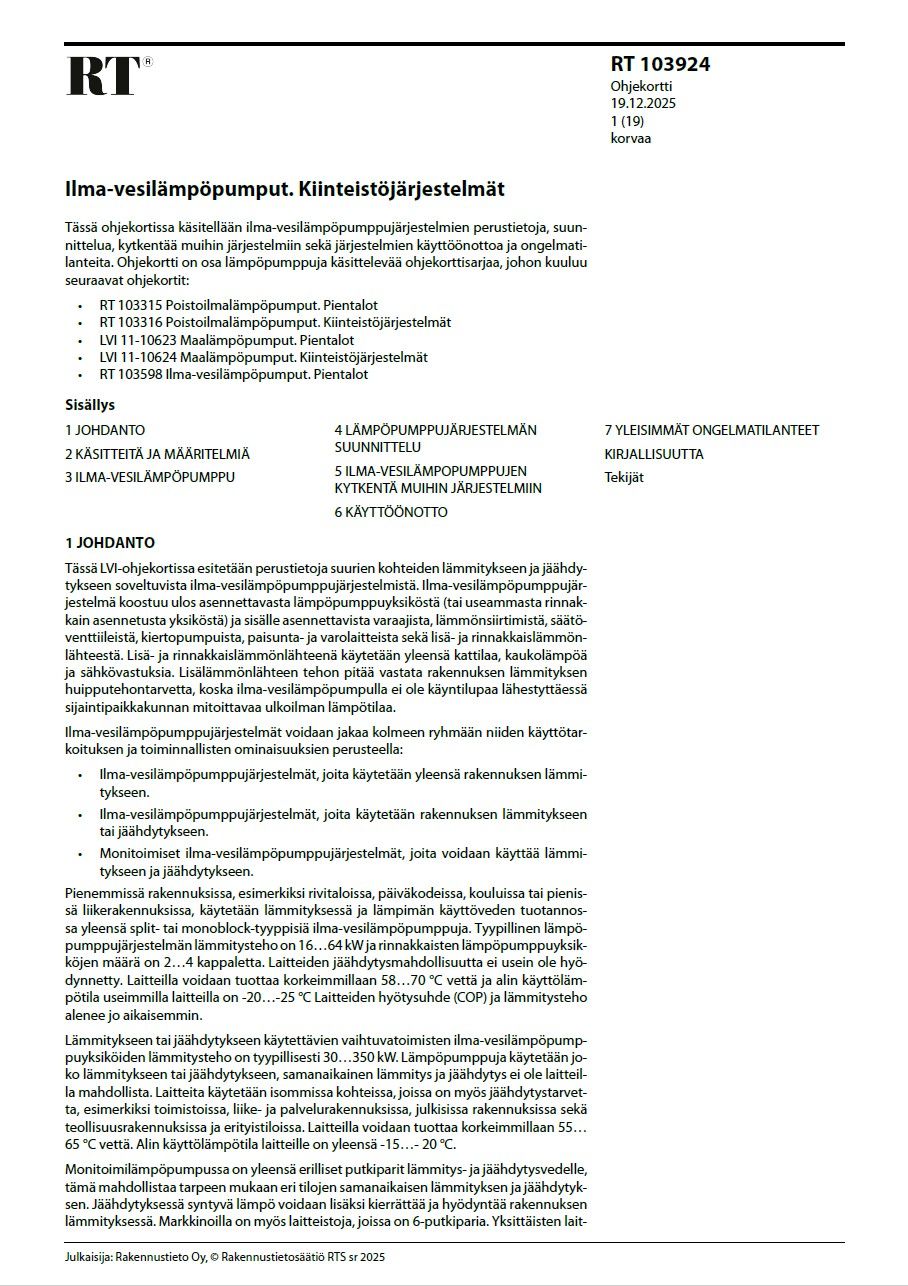 RT®

RT 103924
Ohjekortti
19.12.2025
1 (19)
korvaa

Ilma-vesilämpöpumput. Kiinteistöjärjestelmät

Tässä ohjekortissa käsitellään ilma-vesilämpöpumppujärjestelmien perustietoja, suunnittelua, kytkentää muihin järjestelmiin sekä järjestelmien käyttöönottoa ja ongelmatilanteita. Ohjekortti on osa lämpöpumppuja käsittelevää ohjekorttisarjaa, johon kuuluu seuraavat ohjekortit:

• RT 103315 Poistoilmalämpöpumput. Pientalot
• RT 103316 Poistoilmalämpöpumput. Kiinteistöjärjestelmät
• LVI 11-10623 Maalämpöpumput. Pientalot
• LVI 11-10624 Maalämpöpumput. Kiinteistöjärjestelmät
• RT 103598 Ilma-vesilämpöpumput. Pientalot

Sisällys

1 JOHDANTO
2 KÄSITTEITÄ JA MÄÄRITELMIÄ
3 ILMA-VESILÄMPÖPUMPPU

4 LÄMPÖPUMPPUJÄRJESTELMÄN SUUNNITTELU
5 ILMA-VESILÄMPOPUMPPUJEN KYTKENTÄ MUIHIN JÄRJESTELMIIN
6 KÄYTTÖÖNOTTO

7 YLEISIMMÄT ONGELMATILANTEET
KIRJALLISUUTTA
Tekijät

1 JOHDANTO

Tässä LVI-ohjekortissa esitetään perustietoja suurien kohteiden lämmitykseen ja jäähdytykseen soveltuvista ilma-vesilämpöpumppujärjestelmistä. Ilma-vesilämpöpumppujärjestelmä koostuu ulos asennettavasta lämpöpumppuyksiköstä (tai useammasta rinnakkain asennetusta yksiköstä) ja sisälle asennettavista varaajista, lämmönsiirtimistä, säätöventtiileistä, kiertopumpuista, paisunta- ja varolaitteista sekä lisä- ja rinnakkaislämmönlähteestä. Lisä- ja rinnakkaislämmönlähteenä käytetään yleensä kattilaa, kaukolämpöä ja sähkövastuksia. Lisälämmönlähteen tehon pitää vastata rakennuksen lämmityksen huipputehontarvetta, koska ilma-vesilämpöpumpulla ei ole käyntilupaa lähestyttäessä sijaintipaikkakunnan mitoittavaa ulkoilman lämpötilaa.

Ilma-vesilämpöpumppujärjestelmät voidaan jakaa kolmeen ryhmään niiden käyttötarkoituksen ja toiminnallisten ominaisuuksien perusteella:

• Ilma-vesilämpöpumppujärjestelmät, joita käytetään yleensä rakennuksen lämmitykseen.
• Ilma-vesilämpöpumppujärjestelmät, joita käytetään rakennuksen lämmitykseen tai jäähdytykseen.
• Monitoimiset ilma-vesilämpöpumppujärjestelmät, joita voidaan käyttää lämmitykseen ja jäähdytykseen.

Pienemmissä rakennuksissa, esimerkiksi rivitaloissa, päiväkodeissa, kouluissa tai pienissä liikerakennuksissa, käytetään lämmityksessä ja lämpimän käyttöveden tuotannossa yleensä split- tai monoblock-tyyppisiä ilma-vesilämpöpumppuja. Tyypillinen lämpöpumppujärjestelmän lämmitysteho on 16…64 kW ja rinnakkaisten lämpöpumppuyksiköjen määrä on 2…4 kappaletta. Laitteiden jäähdytysmahdollisuutta ei usein ole hyödynnetty. Laitteilla voidaan tuottaa korkeimmillaan 58…70 °C vettä ja alin käyttölämpötila useimmilla laitteilla on -20…-25 °C Laitteiden hyötysuhde (COP) ja lämmitysteho alenee jo aikaisemmin.

Lämmitykseen tai jäähdytykseen käytettävien vaihtuvatoimisten ilma-vesilämpöpumppuyksiköiden lämmitysteho on tyypillisesti 30…350 kW. Lämpöpumppuja käytetään joko lämmitykseen tai jäähdytykseen, samanaikainen lämmitys ja jäähdytys ei ole laitteilla mahdollista. Laitteita käytetään isommissa kohteissa, joissa on myös jäähdytystarvetta, esimerkiksi toimistoissa, liike- ja palvelurakennuksissa, julkisissa rakennuksissa sekä teollisuusrakennuksissa ja erityistiloissa. Laitteilla voidaan tuottaa korkeimmillaan 55…65 °C vettä. Alin käyttölämpötila laitteille on yleensä -15…- 20 °C.

Monitoimilämpöpumpussa on yleensä erilliset putkiparit lämmitys- ja jäähdytysvedelle, tämä mahdollistaa tarpeen mukaan eri tilojen samanaikaisen lämmityksen ja jäähdytyksen. Jäähdytyksessä syntyvä lämpö voidaan lisäksi kierrättää ja hyödyntää rakennuksen lämmityksessä. Markkinoilla on myös laitteistoja, joissa on 6-putkiparia. Yksittäisten lait-

Julkaisija: Rakennustieto Oy, © Rakennustietosäätiö RTS sr 2025